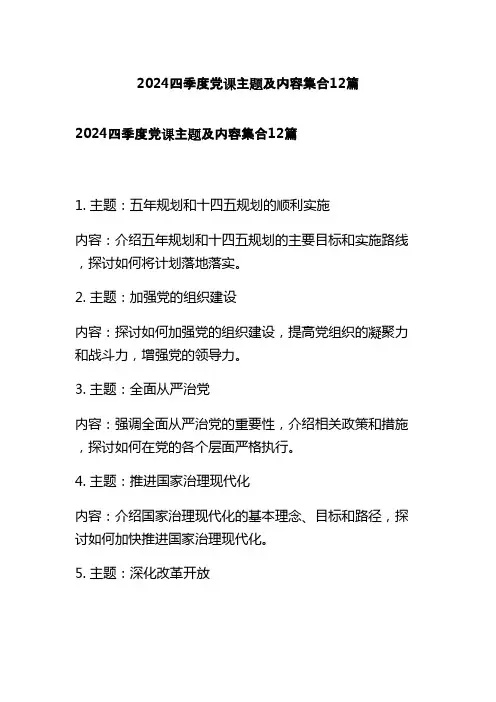 2024四季度党课主题及内容集合12篇

2024四季度党课主题及内容集合12篇

1. 主题：五年规划和十四五规划的顺利实施

内容：介绍五年规划和十四五规划的主要目标和实施路线，探讨如何将计划落地落实。

2. 主题：加强党的组织建设

内容：探讨如何加强党的组织建设，提高党组织的凝聚力和战斗力，增强党的领导力。

3. 主题：全面从严治党

内容：强调全面从严治党的重要性，介绍相关政策和措施，探讨如何在党的各个层面严格执行。

4. 主题：推进国家治理现代化

内容：介绍国家治理现代化的基本理念、目标和路径，探讨如何加快推进国家治理现代化。

5. 主题：深化改革开放